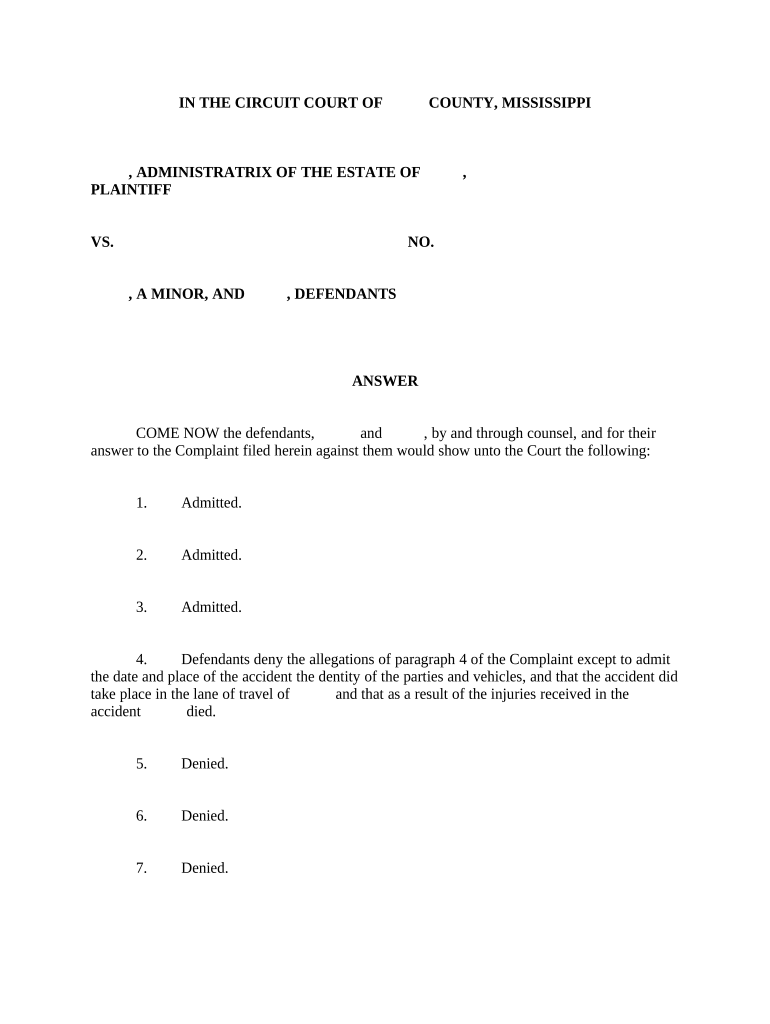 IN THE CIRCUIT COURT OF COUNTY, MISSISSIPPI

, ADMINISTRATRIX OF THE ESTATE OF ,
PLAINTIFF

VS. NO.

, A MINOR, AND , DEFENDANTS

ANSWER

COME NOW the defendants, and , by and through counsel, and for their answer to the Complaint filed herein against them would show unto the Court the following:

1. Admitted.

2. Admitted.

3. Admitted.

4. Defendants deny the allegations of paragraph 4 of the Complaint except to admit the date and place of the accident the dentity of the parties and vehicles, and that the accident did take place in the lane of travel of and that as a result of the injuries received in the accident died.

5. Denied.

6. Denied.

7. Denied.